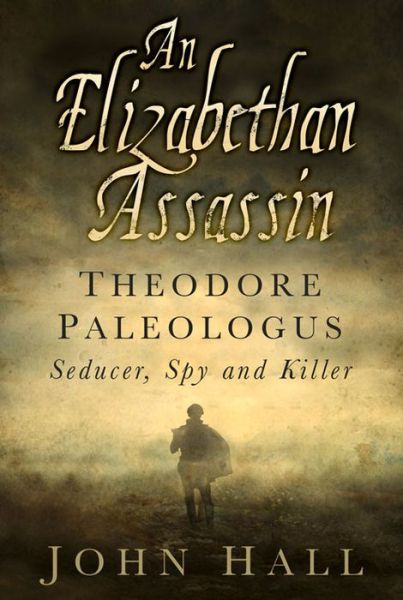 An Elizabethan Assassin

THEODORE PALEOLOGUS
Seducer, Spy and Killer

JOHN HALL